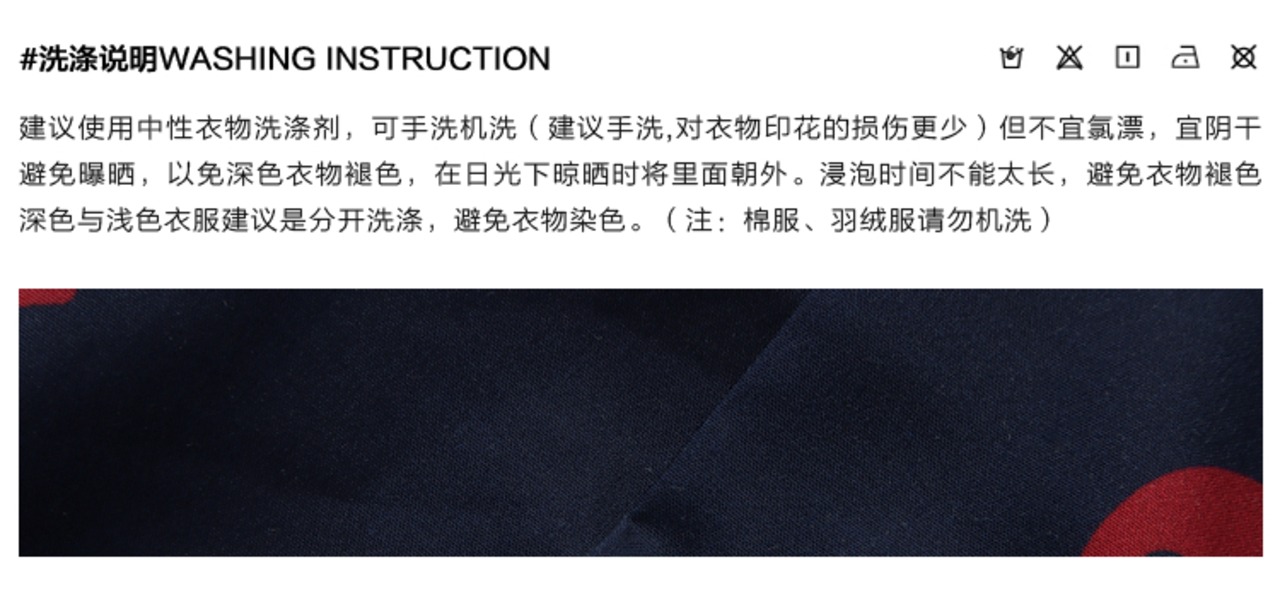 #洗涤说明WASHING INSTRUCTION

建议使用中性衣物洗涤剂，可手洗机洗（建议手洗,对衣物印花的损伤更少）但不宜氯漂，宜阴干避免曝晒，以免深色衣物褪色，在日光下晾晒时将里面朝外。浸泡时间不能太长，避免衣物褪色深色与浅色衣服建议是分开洗涤，避免衣物染色。（注：棉服、羽绒服请勿机洗）